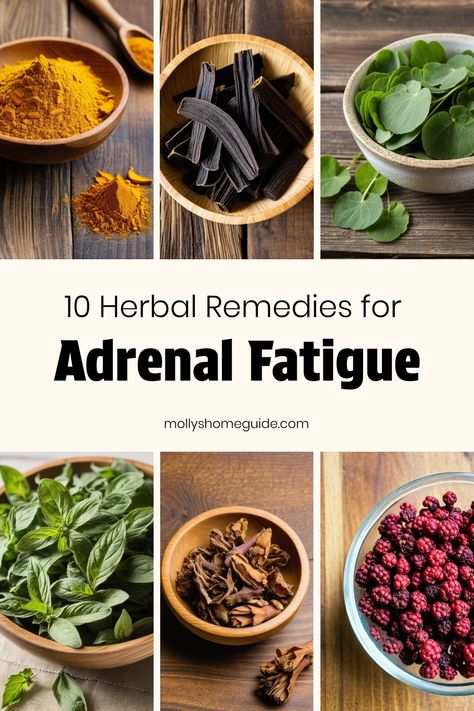 10 Herbal Remedies for

Adrenal Fatigue

mollyshomeguide.com